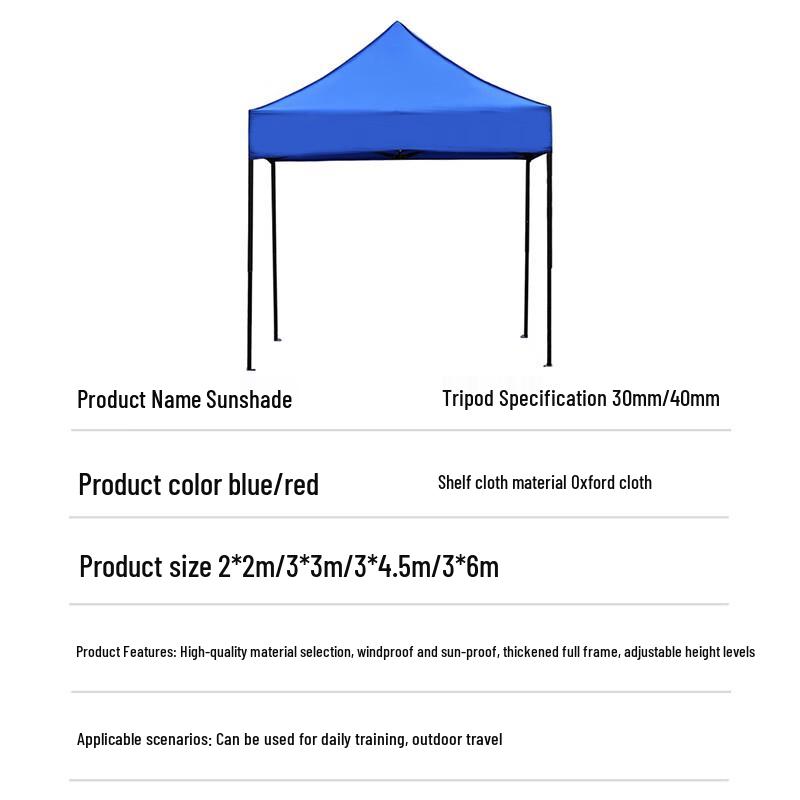 Product Name Sunshade

Tripod Specification 30mm/40mm

Product color blue/red

Shelf cloth material Oxford cloth

Product size 2*2m/3*3m/3*4.5m/3*6m

Product Features: High-quality material selection, windproof and sun-proof, thickened full frame, adjustable height levels

Applicable scenarios: Can be used for daily training, outdoor travel